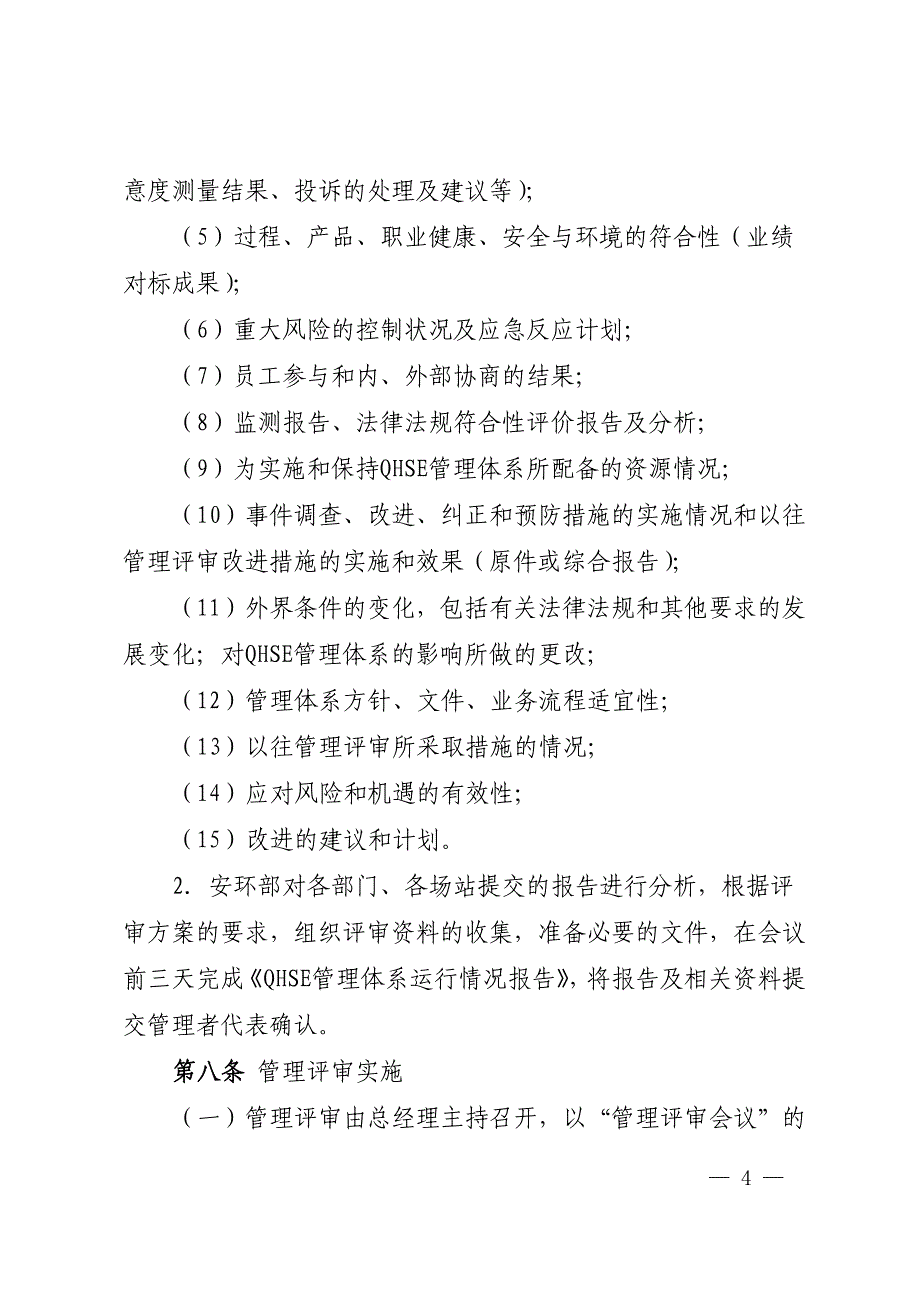 意度测量结果、投诉的处理及建议等）;

（5）过程、产品、职业健康、安全与环境的符合性（业绩对标成果）;

（6）重大风险的控制状况及应急反应计划;

（7）员工参与和内、外部协商的结果;

（8）监测报告、法律法规符合性评价报告及分析;

（9）为实施和保持QHSE管理体系所配备的资源情况;

（10）事件调查、改进、纠正和预防措施的实施情况和以往管理评审改进措施的实施和效果（原件或综合报告）;

（11）外界条件的变化，包括有关法律法规和其他要求的发展变化；对QHSE管理体系的影响所做的更改;

（12）管理体系方针、文件、业务流程适宜性;

（13）以往管理评审所采取措施的情况;

（14）应对风险和机遇的有效性;

（15）改进的建议和计划。

2. 安环部对各部门、各场站提交的报告进行分析，根据评审方案的要求，组织评审资料的收集，准备必要的文件，在会议前三天完成《QHSE管理体系运行情况报告》，将报告及相关资料提交管理者代表确认。

第八条 管理评审实施

（一）管理评审由总经理主持召开，以“管理评审会议”的

— 4 —